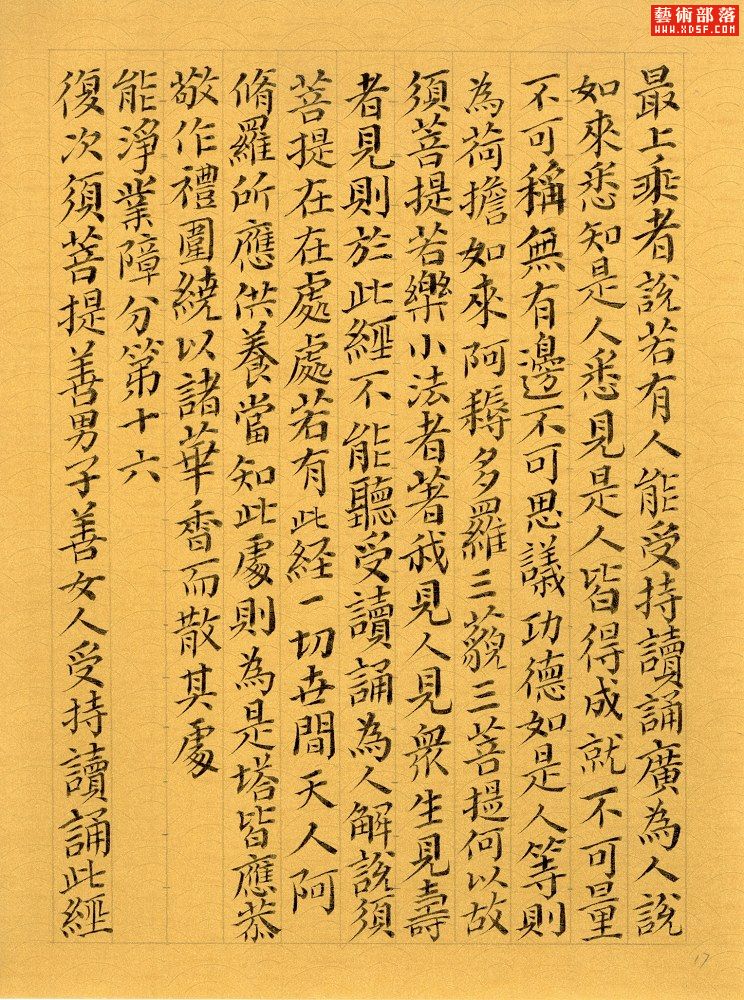 藝術部落 WWW.XDSF.COM

最上乘者說若有人能受持讀誦廣為人說

如來悉知是人悉見是人皆得成就不可量

不可稱無有邊不可思議功德如是人等則

為荷擔如來阿耨多羅三藐三菩提何以故

須菩提若樂小法者著我見人見衆生見壽

者見則於此經不能聽受讀誦為人解說須

菩提在在處處若有此經一切世間天人阿

脩羅所應供養當知此處則為是塔皆應恭

敬作禮圍繞以諸華香而散其處

能淨業障分第十六

復次須菩提善男子善女人受持讀誦此經

17